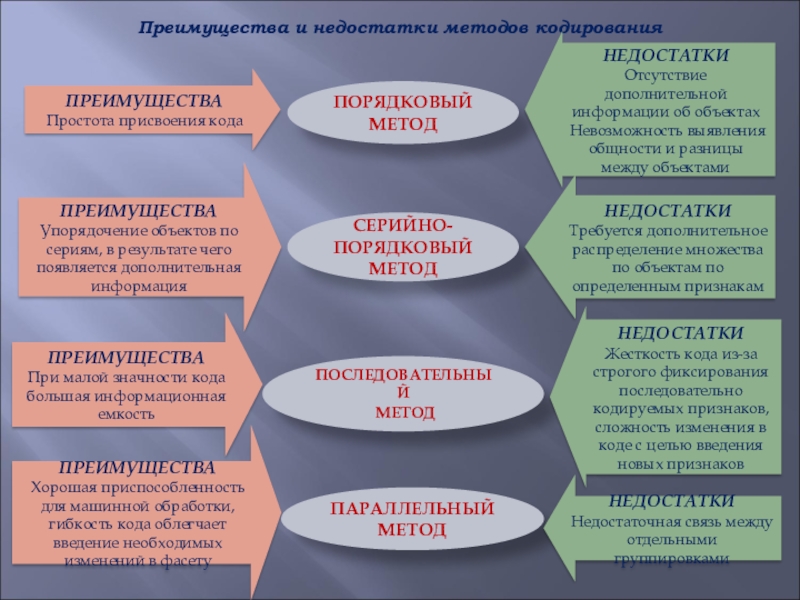 Преимущества и недостатки методов кодирования

ПРЕИМУЩЕСТВА
Простота присвоения кода

ПОРЯДКОВЫЙ МЕТОД

НЕДОСТАТКИ
Отсутствие дополнительной информации об объектах Невозможность выявления общности и разницы между объектами

ПРЕИМУЩЕСТВА
Упорядочение объектов по сериям, в результате чего появляется дополнительная информация

СЕРИЙНО-ПОРЯДКОВЫЙ МЕТОД

НЕДОСТАТКИ
Требуется дополнительное распределение множества по объектам по определенным признакам

ПРЕИМУЩЕСТВА
При малой значности кода большая информационная емкость

ПОСЛЕДОВАТЕЛЬНЫЙ МЕТОД

НЕДОСТАТКИ
Жесткость кода из-за строгого фиксирования последовательно кодируемых признаков, сложность изменения в коде с целью введения новых признаков

ПРЕИМУЩЕСТВА
Хорошая приспособленность для машинной обработки, гибкость кода облегчает введение необходимых изменений в фасету

ПАРАЛЛЕЛЬНЫЙ МЕТОД

НЕДОСТАТКИ
Недостаточная связь между отдельными группировками